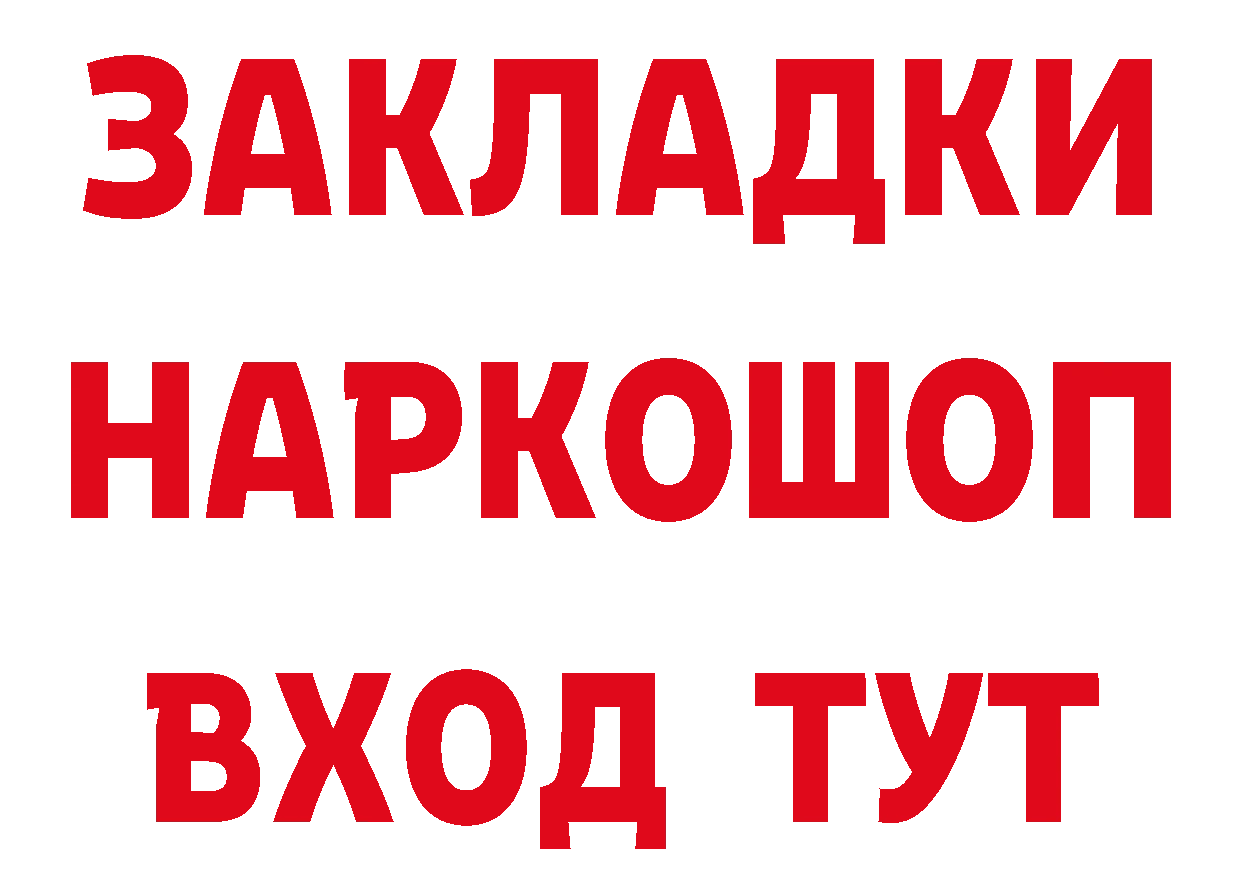 ЗАКЛАДКИ НАРКОШОП ВХОД ТУТ